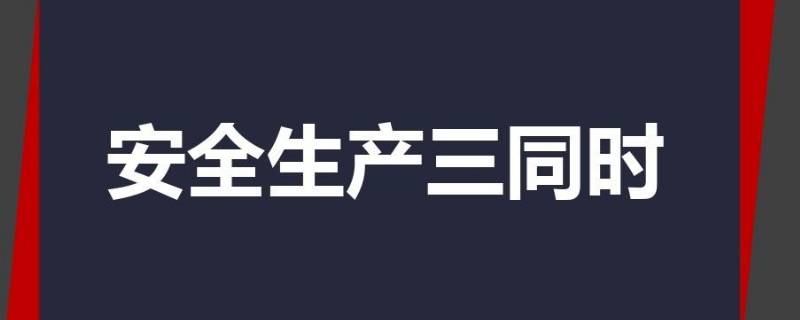 安全生产三同时